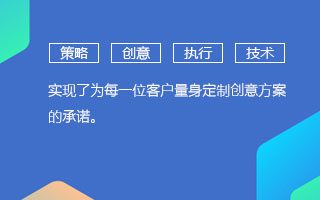 策略 创意 执行 技术

实现了为每一位客户量身定制创意方案的承诺。